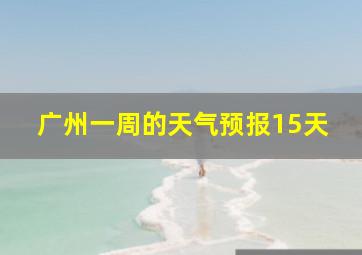 广州一周的天气预报15天